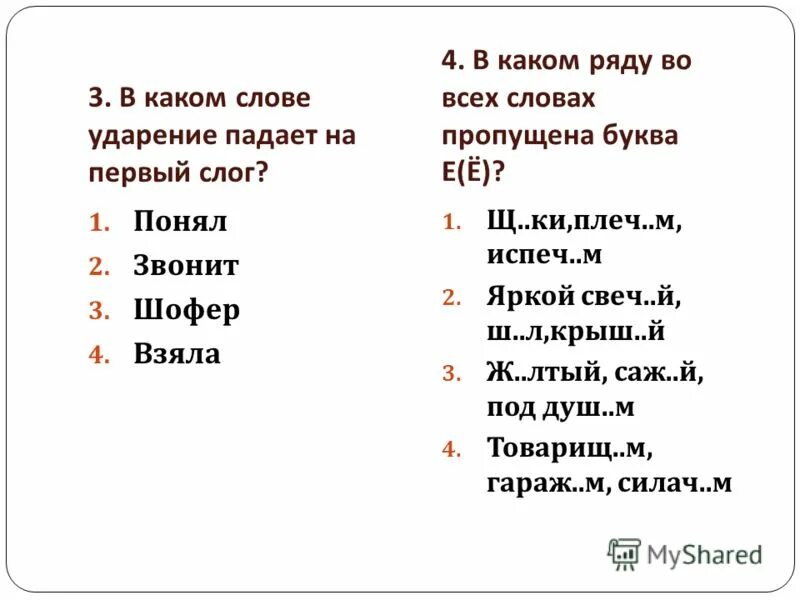 3. В каком слове ударение падает на первый слог?

1. Понял
2. Звонит
3. Шофер
4. Взяла

4. В каком ряду во всех словах пропущена буква Е(Ё)?

1. Щ..ки,плеч..м, испеч..м
2. Яркой свеч..й, ш..л,крыш..й
3. Ж..лтый, саж..й, под душ..м
4. Товарищ..м, гараж..м, силач..м

MyShared